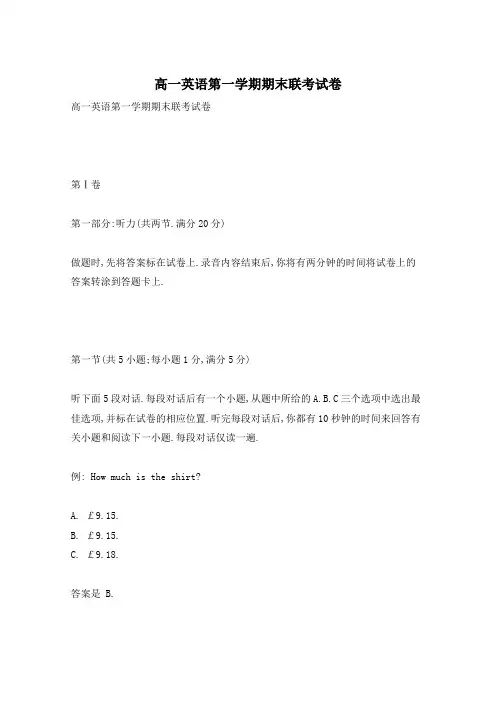 高一英语第一学期期末联考试卷

高一英语第一学期期末联考试卷

第Ⅰ卷

第一部分:听力(共两节.满分20分)

做题时,先将答案标在试卷上.录音内容结束后,你将有两分钟的时间将试卷上的答案转涂到答题卡上.

第一节(共5小题;每小题1分,满分5分)

听下面5段对话.每段对话后有一个小题,从题中所给的A.B.C三个选项中选出最佳选项,并标在试卷的相应位置.听完每段对话后,你都有10秒钟的时间来回答有关小题和阅读下一小题.每段对话仅读一遍.

例: How much is the shirt?

A. £9.15.

B. £9.15.

C. £9.18.

答案是 B.